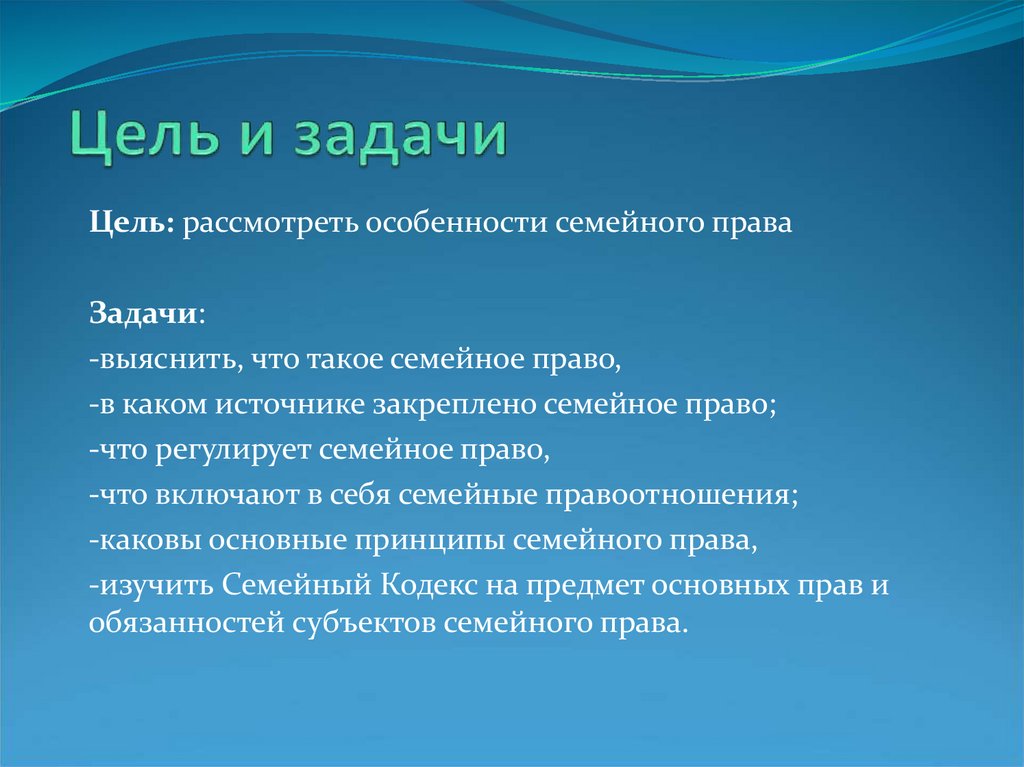 Цель и задачи

Цель: рассмотреть особенности семейного права

Задачи:
-выяснить, что такое семейное право,
-в каком источнике закреплено семейное право;
-что регулирует семейное право,
-что включают в себя семейные правоотношения;
-каковы основные принципы семейного права,
-изучить Семейный Кодекс на предмет основных прав и обязанностей субъектов семейного права.